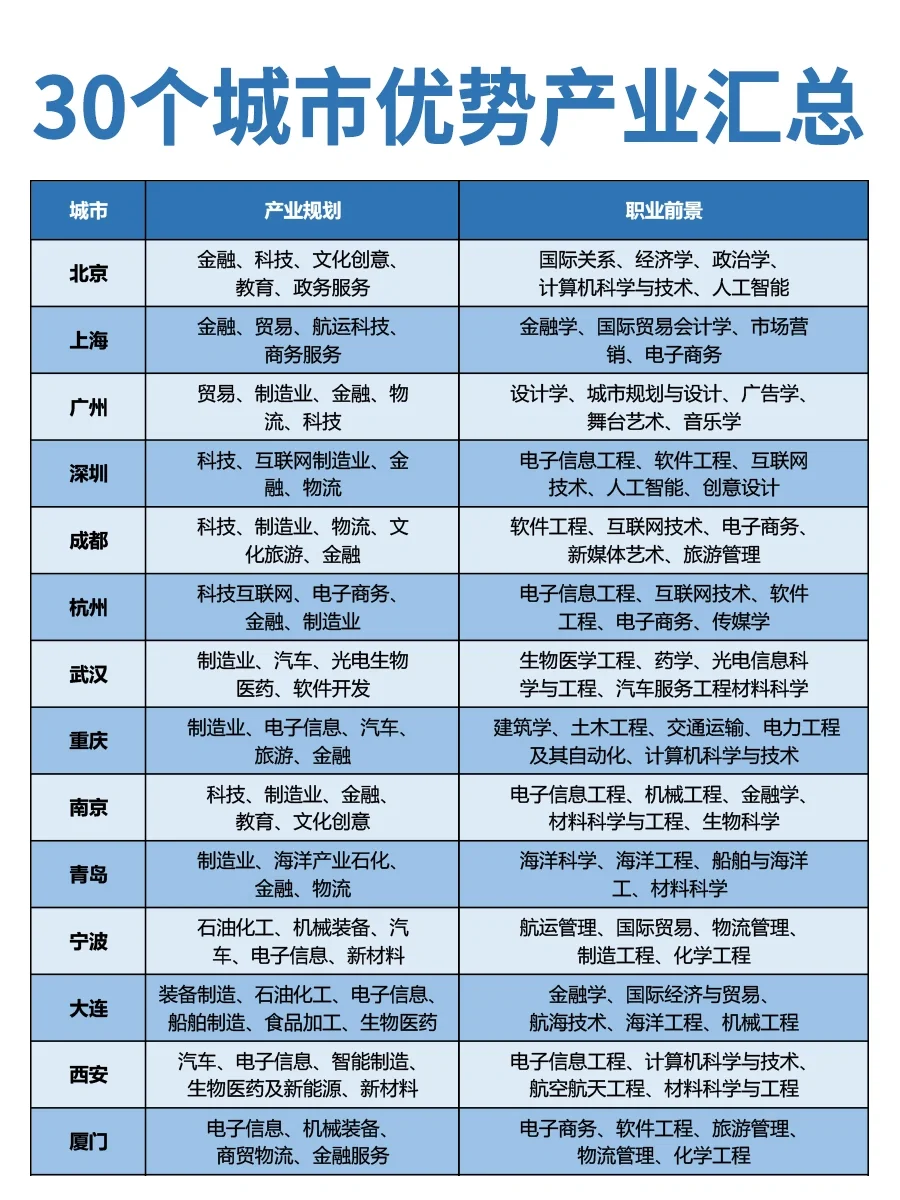 30个城市优势产业汇总

| 城市 | 产业规划 | 职业前景 |
|---|---|---|
| 北京 | 金融、科技、文化创意、教育、政务服务 | 国际关系、经济学、政治学、计算机科学与技术、人工智能 |
| 上海 | 金融、贸易、航运科技、商务服务 | 金融学、国际贸易会计学、市场营销、电子商务 |
| 广州 | 贸易、制造业、金融、物流、科技 | 设计学、城市规划与设计、广告学、舞台艺术、音乐学 |
| 深圳 | 科技、互联网制造业、金融、物流 | 电子信息工程、软件工程、互联网技术、人工智能、创意设计 |
| 成都 | 科技、制造业、物流、文化旅游、金融 | 软件工程、互联网技术、电子商务、新媒体艺术、旅游管理 |
| 杭州 | 科技互联网、电子商务、金融、制造业 | 电子信息工程、互联网技术、软件工程、电子商务、传媒学 |
| 武汉 | 制造业、汽车、光电生物医药、软件开发 | 生物医学工程、药学、光电信息科学与工程、汽车服务工程材料科学 |
| 重庆 | 制造业、电子信息、汽车、旅游、金融 | 建筑学、土木工程、交通运输、电力工程及其自动化、计算机科学与技术 |
| 南京 | 科技、制造业、金融、教育、文化创意 | 电子信息工程、机械工程、金融学、材料科学与工程、生物科学 |
| 青岛 | 制造业、海洋产业石化、金融、物流 | 海洋科学、海洋工程、船舶与海洋工、材料科学 |
| 宁波 | 石油化工、机械装备、汽车、电子信息、新材料 | 航运管理、国际贸易、物流管理、制造工程、化学工程 |
| 大连 | 装备制造、石油化工、电子信息、船舶制造、食品加工、生物医药 | 金融学、国际经济与贸易、航海技术、海洋工程、机械工程 |
| 西安 | 汽车、电子信息、智能制造、生物医药及新能源、新材料 | 电子信息工程、计算机科学与技术、航空航天工程、材料科学与工程 |
| 厦门 | 电子信息、机械装备、商贸物流、金融服务 | 电子商务、软件工程、旅游管理、物流管理、化学工程 |